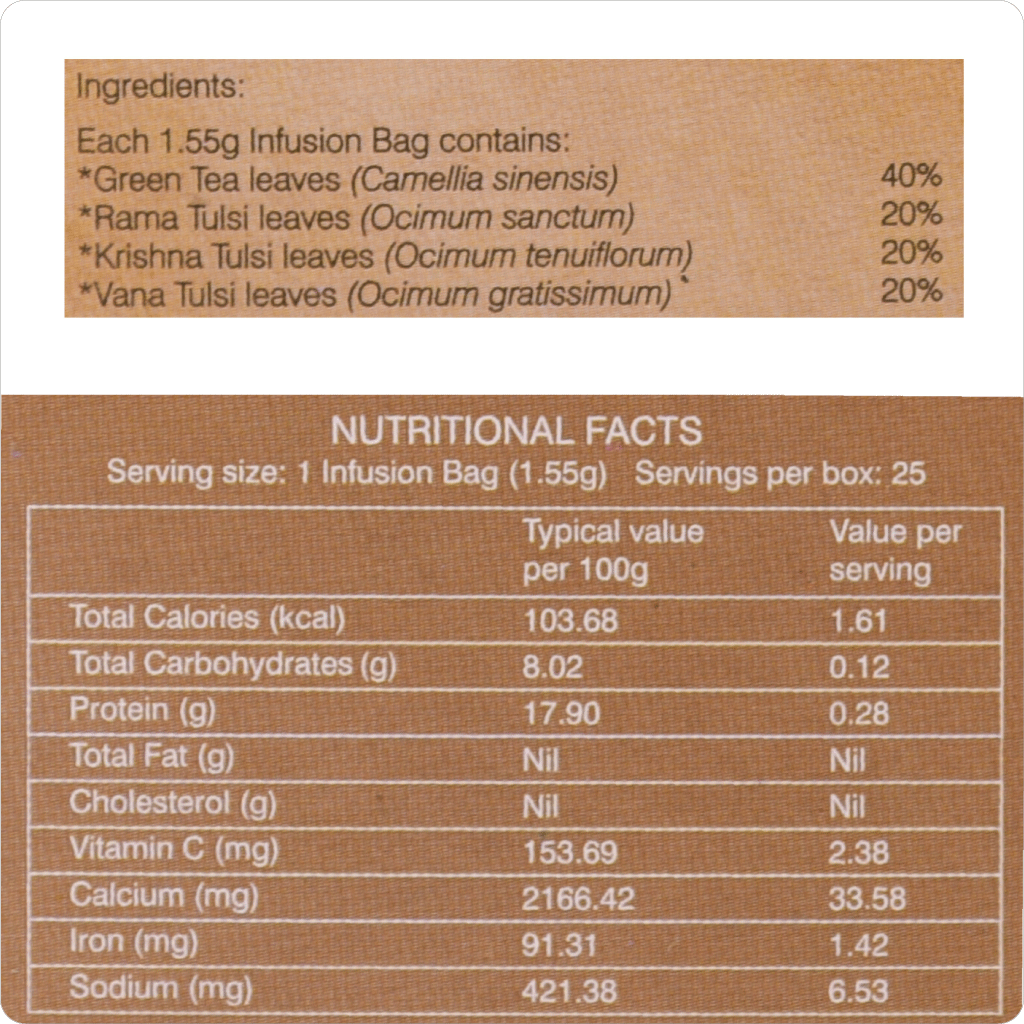 Ingredients:

Each 1.55g Infusion Bag contains:
*Green Tea leaves (Camellia sinensis) 40%
*Rama Tulsi leaves (Ocimum sanctum) 20%
*Krishna Tulsi leaves (Ocimum tenuiflorum) 20%
*Vana Tulsi leaves (Ocimum gratissimum) 20%

NUTRITIONAL FACTS
Serving size: 1 Infusion Bag (1.55g) Servings per box: 25

| | Typical value per 100g | Value per serving |
|---|---|---|
| Total Calories (kcal) | 103.68 | 1.61 |
| Total Carbohydrates (g) | 8.02 | 0.12 |
| Protein (g) | 17.90 | 0.28 |
| Total Fat (g) | Nil | Nil |
| Cholesterol (g) | Nil | Nil |
| Vitamin C (mg) | 153.69 | 2.38 |
| Calcium (mg) | 2166.42 | 33.58 |
| Iron (mg) | 91.31 | 1.42 |
| Sodium (mg) | 421.38 | 6.53 |